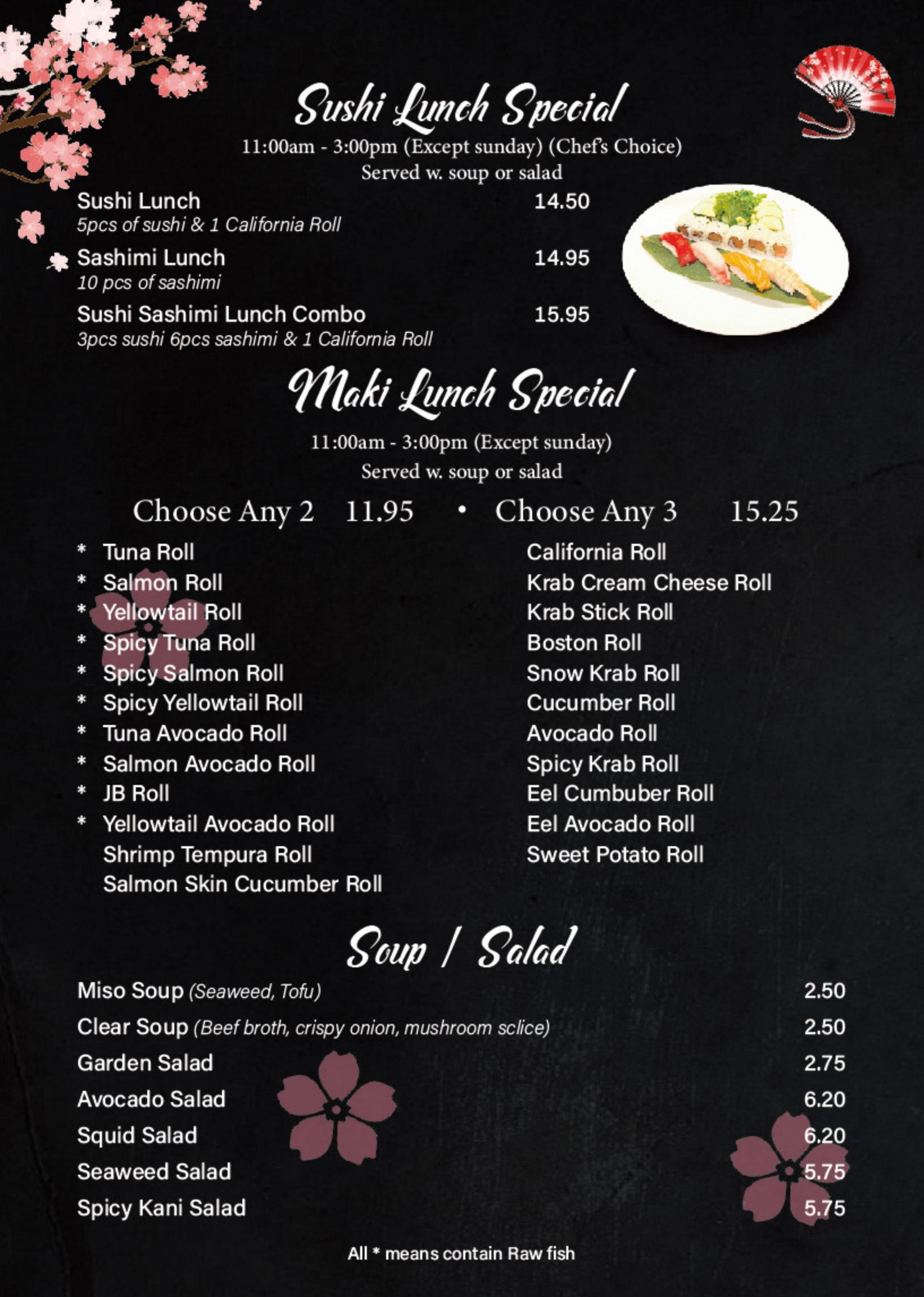 Sushi Lunch Special
11:00am - 3:00pm (Except sunday) (Chef's Choice)
Served w. soup or salad

Sushi Lunch 14.50
5pcs of sushi & 1 California Roll

Sashimi Lunch 14.95
10 pcs of sashimi

Sushi Sashimi Lunch Combo 15.95
3pcs sushi 6pcs sashimi & 1 California Roll

Maki Lunch Special
11:00am - 3:00pm (Except sunday)
Served w. soup or salad

Choose Any 2 11.95 • Choose Any 3 15.25

* Tuna Roll
* Salmon Roll
* Yellowtail Roll
* Spicy Tuna Roll
* Spicy Salmon Roll
* Spicy Yellowtail Roll
* Tuna Avocado Roll
* Salmon Avocado Roll
* JB Roll
* Yellowtail Avocado Roll
Shrimp Tempura Roll
Salmon Skin Cucumber Roll

California Roll
Krab Cream Cheese Roll
Krab Stick Roll
Boston Roll
Snow Krab Roll
Cucumber Roll
Avocado Roll
Spicy Krab Roll
Eel Cumbuber Roll
Eel Avocado Roll
Sweet Potato Roll

Soup / Salad

Miso Soup (Seaweed, Tofu) 2.50
Clear Soup (Beef broth, crispy onion, mushroom sclice) 2.50
Garden Salad 2.75
Avocado Salad 6.20
Squid Salad 6.20
Seaweed Salad 5.75
Spicy Kani Salad 5.75

All * means contain Raw fish